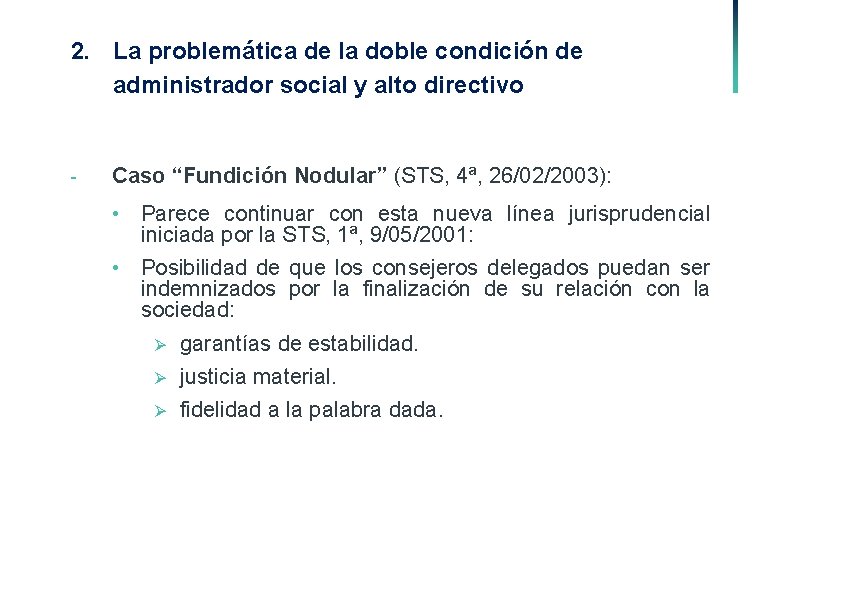 2. La problemática de la doble condición de administrador social y alto directivo

- Caso “Fundición Nodular” (STS, 4ª, 26/02/2003):

• Parece continuar con esta nueva línea jurisprudencial iniciada por la STS, 1ª, 9/05/2001:

• Posibilidad de que los consejeros delegados puedan ser indemnizados por la finalización de su relación con la sociedad:

➢ garantías de estabilidad.

➢ justicia material.

➢ fidelidad a la palabra dada.